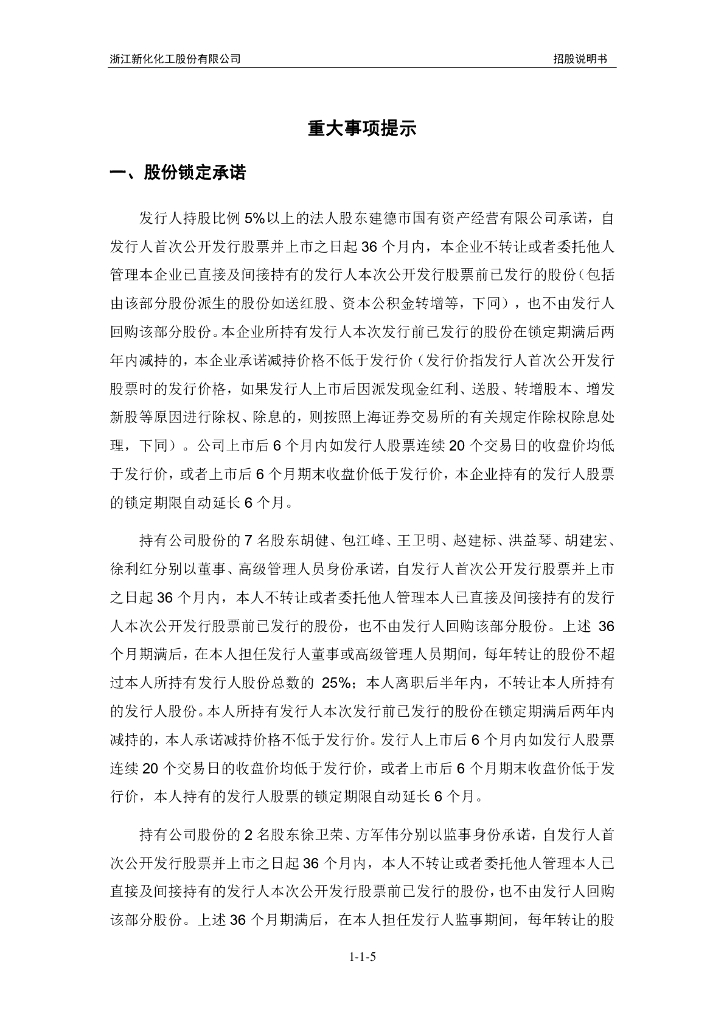 浙江新化化工股份有限公司

招股说明书

重大事项提示

一、股份锁定承诺

发行人持股比例 5%以上的法人股东建德市国有资产经营有限公司承诺，自发行人首次公开发行股票并上市之日起 36 个月内，本企业不转让或者委托他人管理本企业已直接及间接持有的发行人本次公开发行股票前已发行的股份（包括由该部分股份派生的股份如送红股、资本公积金转增等，下同），也不由发行人回购该部分股份。本企业所持有发行人本次发行前已发行的股份在锁定期满后两年内减持的，本企业承诺减持价格不低于发行价（发行价指发行人首次公开发行股票时的发行价格，如果发行人上市后因派发现金红利、送股、转增股本、增发新股等原因进行除权、除息的，则按照上海证券交易所的有关规定作除权除息处理，下同）。公司上市后 6 个月内如发行人股票连续 20 个交易日的收盘价均低于发行价，或者上市后 6 个月期末收盘价低于发行价，本企业持有的发行人股票的锁定期限自动延长 6 个月。

持有公司股份的 7 名股东胡健、包江峰、王卫明、赵建标、洪益琴、胡建宏、徐利红分别以董事、高级管理人员身份承诺，自发行人首次公开发行股票并上市之日起 36 个月内，本人不转让或者委托他人管理本人已直接及间接持有的发行人本次公开发行股票前已发行的股份，也不由发行人回购该部分股份。上述 36 个月期满后，在本人担任发行人董事或高级管理人员期间，每年转让的股份不超过本人所持有发行人股份总数的 25%；本人离职后半年内，不转让本人所持有的发行人股份。本人所持有发行人本次发行前已发行的股份在锁定期满后两年内减持的，本人承诺减持价格不低于发行价。发行人上市后 6 个月内如发行人股票连续 20 个交易日的收盘价均低于发行价，或者上市后 6 个月期末收盘价低于发行价，本人持有的发行人股票的锁定期限自动延长 6 个月。

持有公司股份的 2 名股东徐卫荣、方军伟分别以监事身份承诺，自发行人首次公开发行股票并上市之日起 36 个月内，本人不转让或者委托他人管理本人已直接及间接持有的发行人本次公开发行股票前已发行的股份，也不由发行人回购该部分股份。上述 36 个月期满后，在本人担任发行人监事期间，每年转让的股

1-1-5